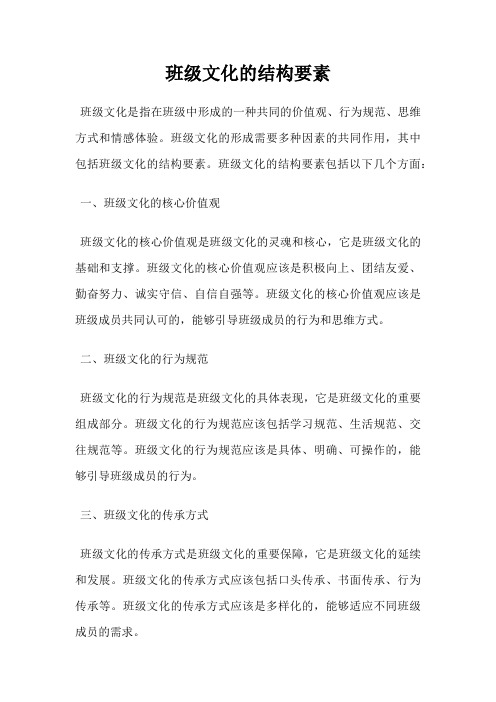 班级文化的结构要素

班级文化是指在班级中形成的一种共同的价值观、行为规范、思维方式和情感体验。班级文化的形成需要多种因素的共同作用，其中包括班级文化的结构要素。班级文化的结构要素包括以下几个方面：

一、班级文化的核心价值观

班级文化的核心价值观是班级文化的灵魂和核心，它是班级文化的基础和支撑。班级文化的核心价值观应该是积极向上、团结友爱、勤奋努力、诚实守信、自信自强等。班级文化的核心价值观应该是班级成员共同认可的，能够引导班级成员的行为和思维方式。

二、班级文化的行为规范

班级文化的行为规范是班级文化的具体表现，它是班级文化的重要组成部分。班级文化的行为规范应该包括学习规范、生活规范、交往规范等。班级文化的行为规范应该是具体、明确、可操作的，能够引导班级成员的行为。

三、班级文化的传承方式

班级文化的传承方式是班级文化的重要保障，它是班级文化的延续和发展。班级文化的传承方式应该包括口头传承、书面传承、行为传承等。班级文化的传承方式应该是多样化的，能够适应不同班级成员的需求。